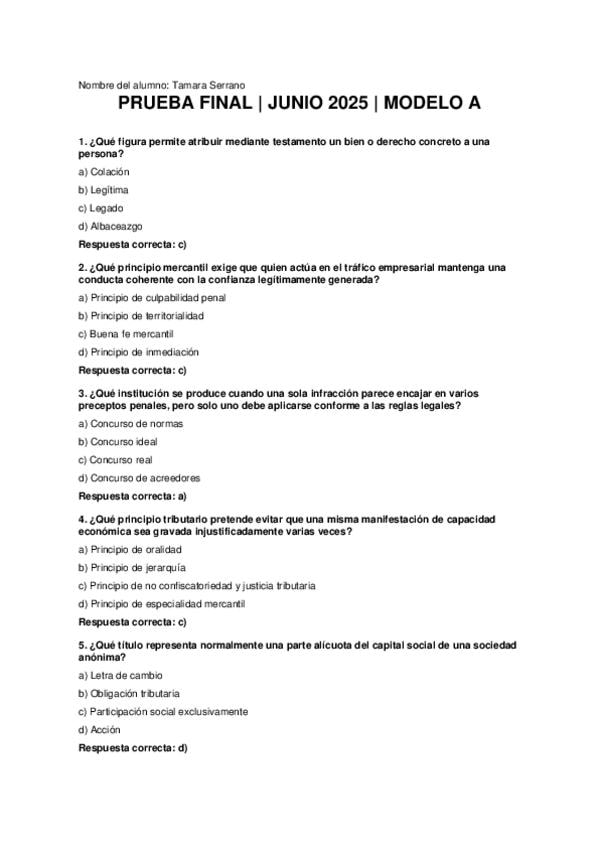 Nombre del alumno: Tamara Serrano

PRUEBA FINAL | JUNIO 2025 | MODELO A

1. ¿Qué figura permite atribuir mediante testamento un bien o derecho concreto a una persona?

a) Colación

b) Legítima

c) Legado

d) Albaceazgo

Respuesta correcta: c)

2. ¿Qué principio mercantil exige que quien actúa en el tráfico empresarial mantenga una conducta coherente con la confianza legítimamente generada?

a) Principio de culpabilidad penal

b) Principio de territorialidad

c) Buena fe mercantil

d) Principio de inmediación

Respuesta correcta: c)

3. ¿Qué institución se produce cuando una sola infracción parece encajar en varios preceptos penales, pero solo uno debe aplicarse conforme a las reglas legales?

a) Concurso de normas

b) Concurso ideal

c) Concurso real

d) Concurso de acreedores

Respuesta correcta: a)

4. ¿Qué principio tributario pretende evitar que una misma manifestación de capacidad económica sea gravada injustificadamente varias veces?

a) Principio de oralidad

b) Principio de jerarquía

c) Principio de no confiscatoriedad y justicia tributaria

d) Principio de especialidad mercantil

Respuesta correcta: c)

5. ¿Qué título representa normalmente una parte alícuota del capital social de una sociedad anónima?

a) Letra de cambio

b) Obligación tributaria

c) Participación social exclusivamente

d) Acción

Respuesta correcta: d)